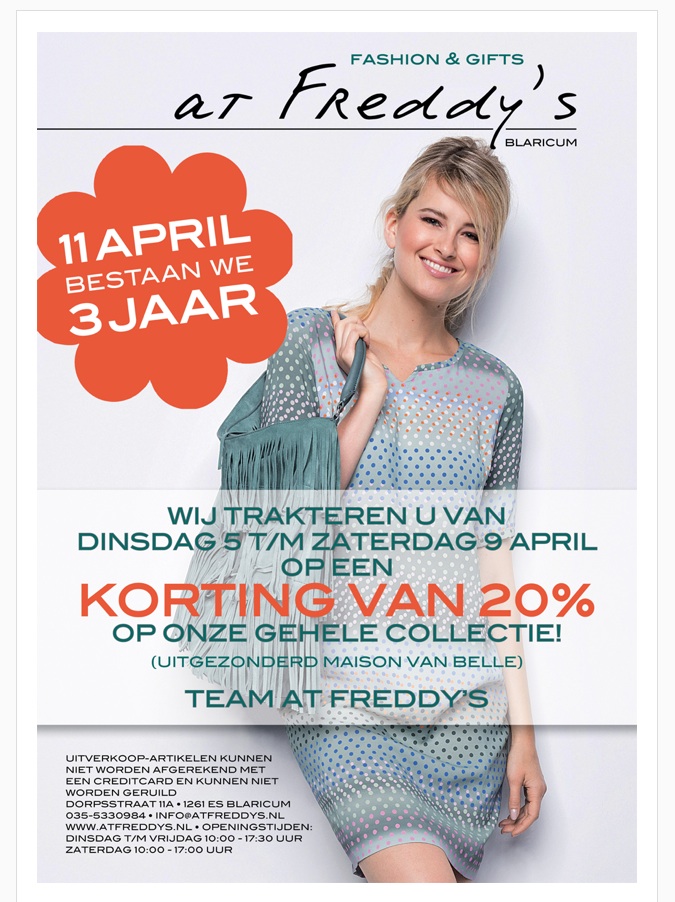 FASHION & GIFTS
at Freddy's
BLARICUM

11 APRIL
BESTAAN WE
3 JAAR

WIJ TRAKTEREN U VAN
DINSDAG 5 T/M ZATERDAG 9 APRIL
OP EEN
KORTING VAN 20%
OP ONZE GEHELE COLLECTIE!
(UITGEZONDERD MAISON VAN BELLE)
TEAM AT FREDDY'S

UITVERKOOP-ARTIKELEN KUNNEN NIET WORDEN AFGEREKEND MET EEN CREDITCARD EN KUNNEN NIET WORDEN GERUILD
DORPSSTRAAT 11A • 1261 ES BLARICUM
035-5330984 • INFO@ATFREDDYS.NL
WWW.ATFREDDYS.NL • OPENINGSTIJDEN:
DINSDAG T/M VRIJDAG 10:00 - 17:30 UUR
ZATERDAG 10:00 - 17:00 UUR